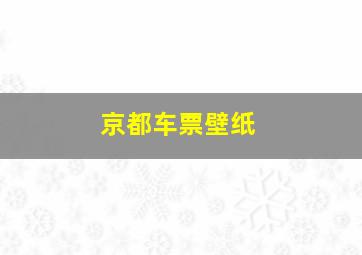 京都车票壁纸